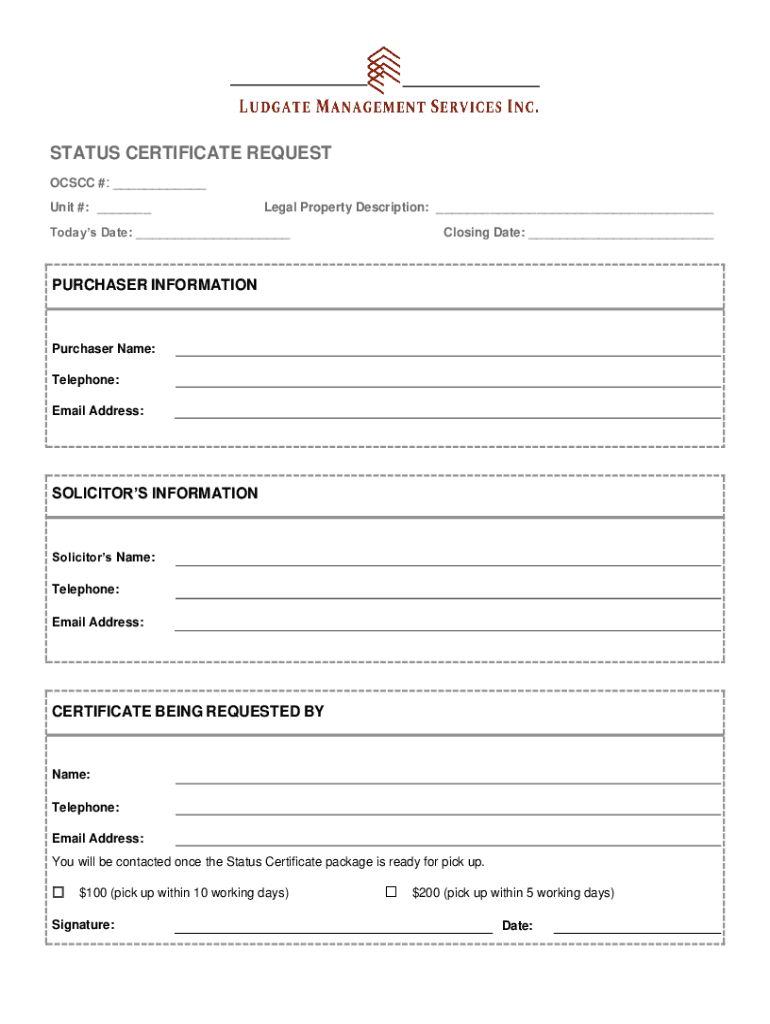 LUDGATE MANAGEMENT SERVICES INC.

STATUS CERTIFICATE REQUEST

OCSCC #: ____________

Unit #: _______

Legal Property Description: ____________________________________

Today's Date: ____________________

Closing Date: ________________________

PURCHASER INFORMATION

Purchaser Name:

Telephone:

Email Address:

SOLICITOR'S INFORMATION

Solicitor's Name:

Telephone:

Email Address:

CERTIFICATE BEING REQUESTED BY

Name:

Telephone:

Email Address:

You will be contacted once the Status Certificate package is ready for pick up.

☐ $100 (pick up within 10 working days)

☐ $200 (pick up within 5 working days)

Signature:

Date: